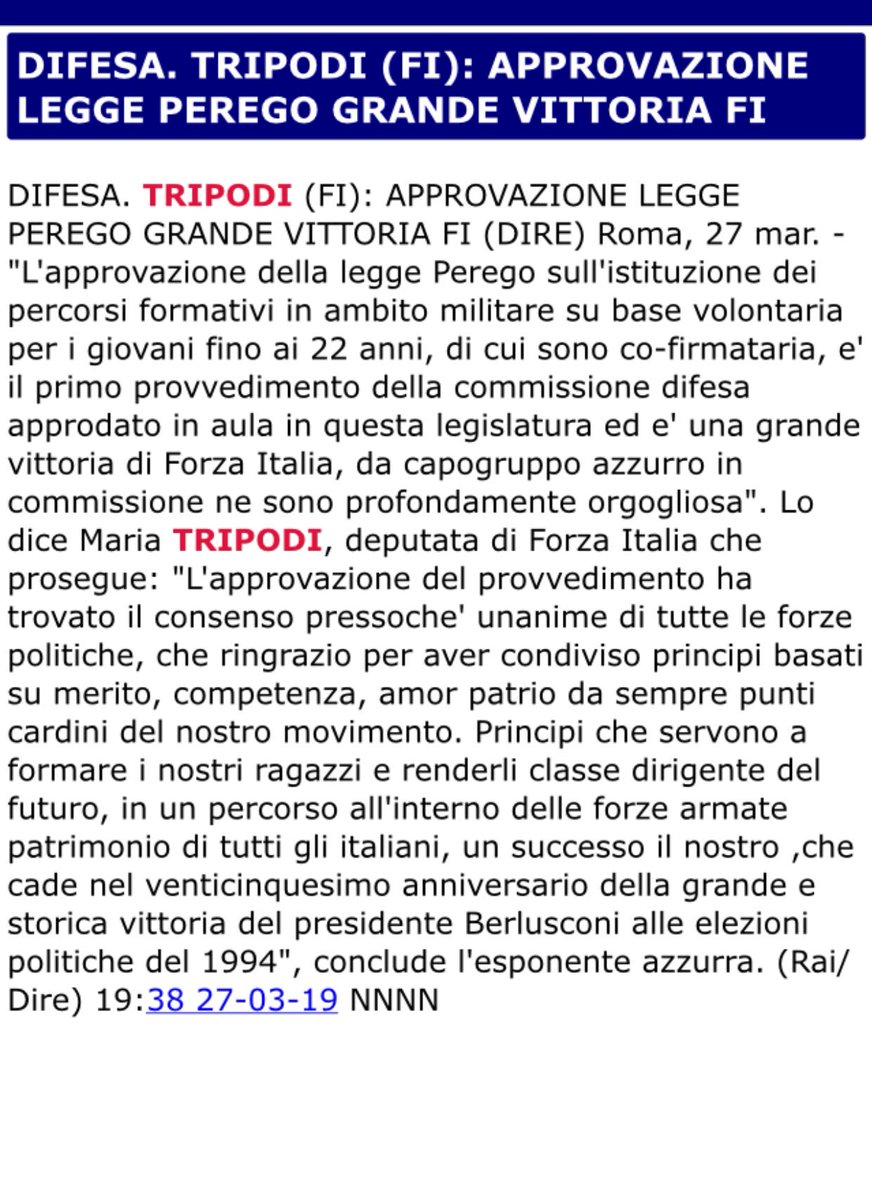 DIFESA. TRIPODI (FI): APPROVAZIONE LEGGE PEREGO GRANDE VITTORIA FI

DIFESA. TRIPODI (FI): APPROVAZIONE LEGGE PEREGO GRANDE VITTORIA FI (DIRE) Roma, 27 mar. - "L'approvazione della legge Perego sull'istituzione dei percorsi formativi in ambito militare su base volontaria per i giovani fino ai 22 anni, di cui sono co-firmataria, e' il primo provvedimento della commissione difesa approdato in aula in questa legislatura ed e' una grande vittoria di Forza Italia, da capogruppo azzurro in commissione ne sono profondamente orgogliosa". Lo dice Maria TRIPODI, deputata di Forza Italia che prosegue: "L'approvazione del provvedimento ha trovato il consenso pressoche' unanime di tutte le forze politiche, che ringrazio per aver condiviso principi basati su merito, competenza, amor patrio da sempre punti cardini del nostro movimento. Principi che servono a formare i nostri ragazzi e renderli classe dirigente del futuro, in un percorso all'interno delle forze armate patrimonio di tutti gli italiani, un successo il nostro ,che cade nel venticinquesimo anniversario della grande e storica vittoria del presidente Berlusconi alle elezioni politiche del 1994", conclude l'esponente azzurra. (Rai/ Dire) 19:38 27-03-19 NNNN